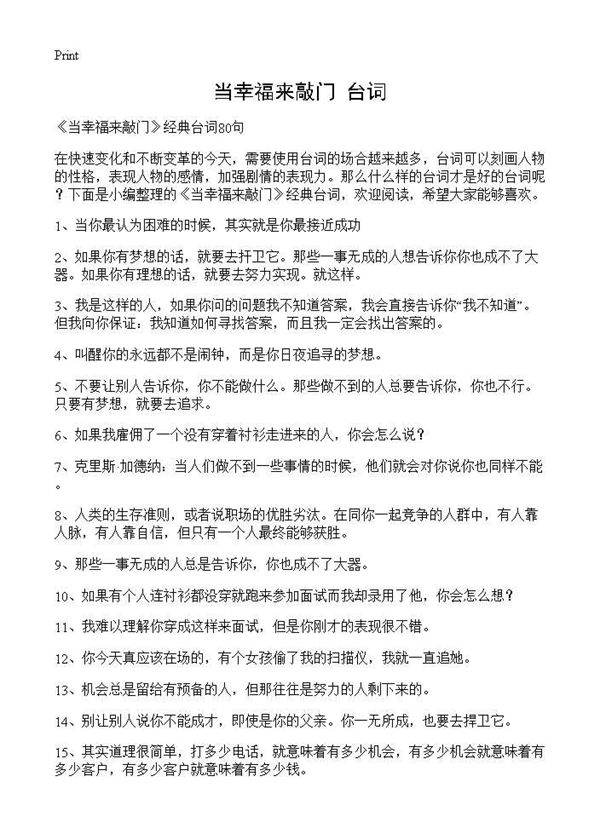 Print

当幸福来敲门 台词

《当幸福来敲门》经典台词80句

在快速变化和不断变革的今天，需要使用台词的场合越来越多，台词可以刻画人物的性格，表现人物的感情，加强剧情的表现力。那么什么样的台词才是好的台词呢？下面是小编整理的《当幸福来敲门》经典台词，欢迎阅读，希望大家能够喜欢。

1、当你最认为困难的时候，其实就是你最接近成功

2、如果你有梦想的话，就要去扞卫它。那些一事无成的人想告诉你你也成不了大器。如果你有理想的话，就要去努力实现。就这样。

3、我是这样的人，如果你问的问题我不知道答案，我会直接告诉你“我不知道”。但我向你保证：我知道如何寻找答案，而且我一定会找出答案的。

4、叫醒你的永远都不是闹钟，而是你日夜追寻的梦想。

5、不要让别人告诉你，你不能做什么。那些做不到的人总要告诉你，你也不行。只要有梦想，就要去追求。

6、如果我雇佣了一个没有穿着衬衫走进来的人，你会怎么说？

7、克里斯·加德纳：当人们做不到一些事情的时候，他们就会对你说你也同样不能。

8、人类的生存准则，或者说职场的优胜劣汰。在同你一起竞争的人群中，有人靠人脉，有人靠自信，但只有一个人最终能够获胜。

9、那些一事无成的人总是告诉你，你也成不了大器。

10、如果有个人连衬衫都没穿就跑来参加面试而我却录用了他，你会怎么想？

11、我难以理解你穿成这样来面试，但是你刚才的表现很不错。

12、你今天真应该在场的，有个女孩偷了我的扫描仪，我就一直追她。

13、机会总是留给有预备的人，但那往往是努力的人剩下来的。

14、别让别人说你不能成才，即使是你的父亲。你一无所成，也要去捍卫它。

15、其实道理很简单，打多少电话，就意味着有多少机会，有多少机会就意味着有多少客户，有多少客户就意味着有多少钱。